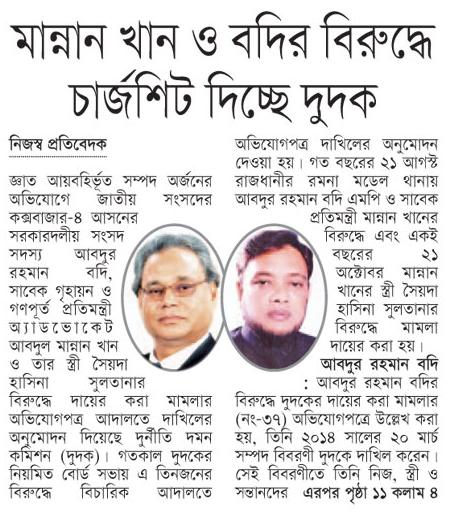 মান্নান খান ও বদির বিরুদ্ধে চার্জশিট দিচ্ছে দুদক

নিজস্ব প্রতিবেদক

জ্ঞাত আয়বহির্ভূত সম্পদ অর্জনের অভিযোগে জাতীয় সংসদের কক্সবাজার-৪ আসনের সরকারদলীয় সংসদ সদস্য আবদুর রহমান বদি, সাবেক গৃহায়ন ও গণপূর্ত প্রতিমন্ত্রী অ্যাডভোকেট আবদুল মান্নান খান ও তার স্ত্রী সৈয়দা হাসিনা সুলতানার বিরুদ্ধে দায়ের করা মামলার অভিযোগপত্র আদালতে দাখিলের অনুমোদন দিয়েছে দুর্নীতি দমন কমিশন (দুদক)। গতকাল দুদকের নিয়মিত বোর্ড সভায় এ তিনজনের বিরুদ্ধে বিচারিক আদালতে অভিযোগপত্র দাখিলের অনুমোদন দেওয়া হয়। গত বছরের ২১ আগস্ট রাজধানীর রমনা মডেল থানায় আবদুর রহমান বদি এমপি ও সাবেক প্রতিমন্ত্রী মান্নান খানের বিরুদ্ধে এবং একই বছরের ২১ অক্টোবর মান্নান খানের স্ত্রী সৈয়দা হাসিনা সুলতানার বিরুদ্ধে মামলা দায়ের করা হয়।

আবদুর রহমান বদি : আবদুর রহমান বদির বিরুদ্ধে দুদকের দায়ের করা মামলার (নং-৩৭) অভিযোগপত্রে উল্লেখ করা হয়, তিনি ২০১৪ সালের ২০ মার্চ সম্পদ বিবরণী দুদকে দাখিল করেন। সেই বিবরণীতে তিনি নিজ, স্ত্রী ও সন্তানদের এরপর পৃষ্ঠা ১১ কলাম ৪